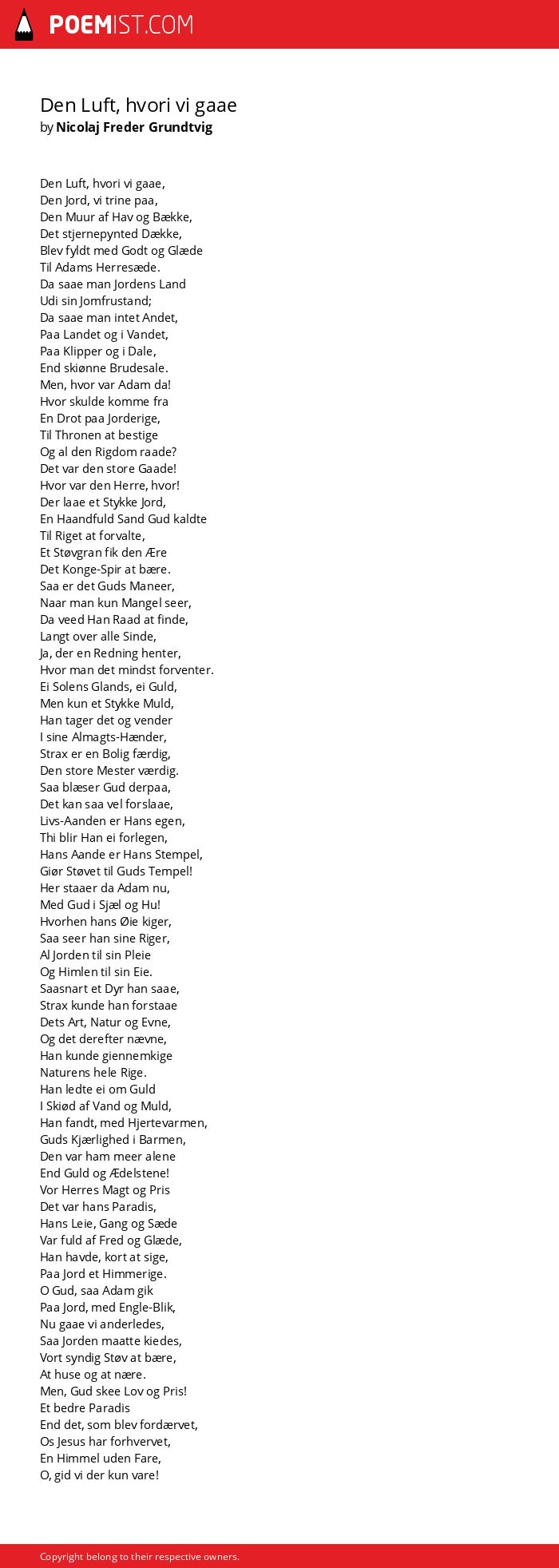 POEMIST.COM

Den Luft, hvori vi gaae
by Nicolaj Freder Grundtvig

Den Luft, hvori vi gaae,
Den Jord, vi trine paa,
Den Muur af Hav og Bække,
Det stjernepynted Dække,
Blev fyldt med Godt og Glæde
Til Adams Herresæde.
Da saae man Jordens Land
Udi sin Jomfrustand;
Da saae man intet Andet,
Paa Landet og i Vandet,
Paa Klipper og i Dale,
End skiønne Brudesale.
Men, hvor var Adam da!
Hvor skulde komme fra
En Drot paa Jorderige,
Til Thronen at bestige
Og al den Rigdom raade?
Det var den store Gaade!
Hvor var den Herre, hvor!
Der laae et Stykke Jord,
En Haandfuld Sand Gud kaldte
Til Riget at forvalte,
Et Støvgran fik den Ære
Det Konge-Spir at bære.
Saa er det Guds Maneer,
Naar man kun Mangel seer,
Da veed Han Raad at finde,
Langt over alle Sinde,
Ja, der en Redning henter,
Hvor man det mindst forventer.
Ei Solens Glands, ei Guld,
Men kun et Stykke Muld,
Han tager det og vender
I sine Almagts-Hænder,
Strax er en Bolig færdig,
Den store Mester værdig.
Saa blæser Gud derpaa,
Det kan saa vel forslaae,
Livs-Aanden er Hans egen,
Thi blir Han ei forlegen,
Hans Aande er Hans Stempel,
Giør Støvet til Guds Tempel!
Her staaer da Adam nu,
Med Gud i Sjæl og Hu!
Hvorhen hans Øie kiger,
Saa seer han sine Riger,
Al Jorden til sin Pleie
Og Himlen til sin Eie.
Saasnart et Dyr han saae,
Strax kunde han forstaae
Dets Art, Natur og Evne,
Og det derefter nævne,
Han kunde giennemkige
Naturens hele Rige.
Han ledte ei om Guld
I Skiød af Vand og Muld,
Han fandt, med Hjertevarmen,
Guds Kjærlighed i Barmen,
Den var ham meer alene
End Guld og Ædelstene!
Vor Herres Magt og Pris
Det var hans Paradis,
Hans Leie, Gang og Sæde
Var fuld af Fred og Glæde,
Han havde, kort at sige,
Paa Jord et Himmerige.
O Gud, saa Adam gik
Paa Jord, med Engle-Blik,
Nu gaae vi anderledes,
Saa Jorden maatte kiedes,
Vort syndig Støv at bære,
At huse og at nære.
Men, Gud skee Lov og Pris!
Et bedre Paradis
End det, som blev fordærvet,
Os Jesus har forhvervet,
En Himmel uden Fare,
O, gid vi der kun vare!

Copyright belong to their respective owners.